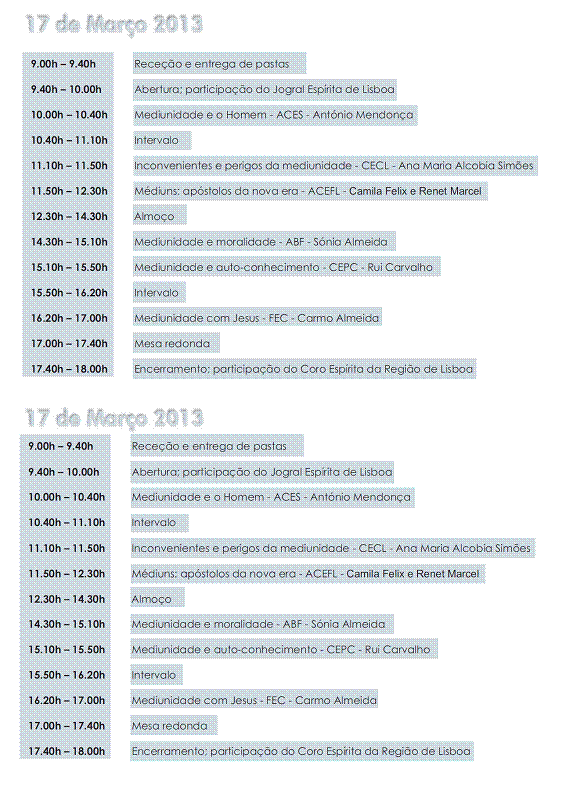 17 de Março 2013

| | |
|---|---|
| 9.00h – 9.40h | Receção e entrega de pastas |
| 9.40h – 10.00h | Abertura; participação do Jogral Espírita de Lisboa |
| 10.00h – 10.40h | Mediunidade e o Homem - ACES - António Mendonça |
| 10.40h – 11.10h | Intervalo |
| 11.10h – 11.50h | Inconvenientes e perigos da mediunidade - CECL - Ana Maria Alcobia Simões |
| 11.50h – 12.30h | Médiuns: apóstolos da nova era - ACEFL - Camila Felix e Renet Marcel |
| 12.30h – 14.30h | Almoço |
| 14.30h – 15.10h | Mediunidade e moralidade - ABF - Sónia Almeida |
| 15.10h – 15.50h | Mediunidade e auto-conhecimento - CEPC - Rui Carvalho |
| 15.50h – 16.20h | Intervalo |
| 16.20h – 17.00h | Mediunidade com Jesus - FEC - Carmo Almeida |
| 17.00h – 17.40h | Mesa redonda |
| 17.40h – 18.00h | Encerramento; participação do Coro Espírita da Região de Lisboa |

17 de Março 2013

| | |
|---|---|
| 9.00h – 9.40h | Receção e entrega de pastas |
| 9.40h – 10.00h | Abertura; participação do Jogral Espírita de Lisboa |
| 10.00h – 10.40h | Mediunidade e o Homem - ACES - António Mendonça |
| 10.40h – 11.10h | Intervalo |
| 11.10h – 11.50h | Inconvenientes e perigos da mediunidade - CECL - Ana Maria Alcobia Simões |
| 11.50h – 12.30h | Médiuns: apóstolos da nova era - ACEFL - Camila Felix e Renet Marcel |
| 12.30h – 14.30h | Almoço |
| 14.30h – 15.10h | Mediunidade e moralidade - ABF - Sónia Almeida |
| 15.10h – 15.50h | Mediunidade e auto-conhecimento - CEPC - Rui Carvalho |
| 15.50h – 16.20h | Intervalo |
| 16.20h – 17.00h | Mediunidade com Jesus - FEC - Carmo Almeida |
| 17.00h – 17.40h | Mesa redonda |
| 17.40h – 18.00h | Encerramento; participação do Coro Espírita da Região de Lisboa |